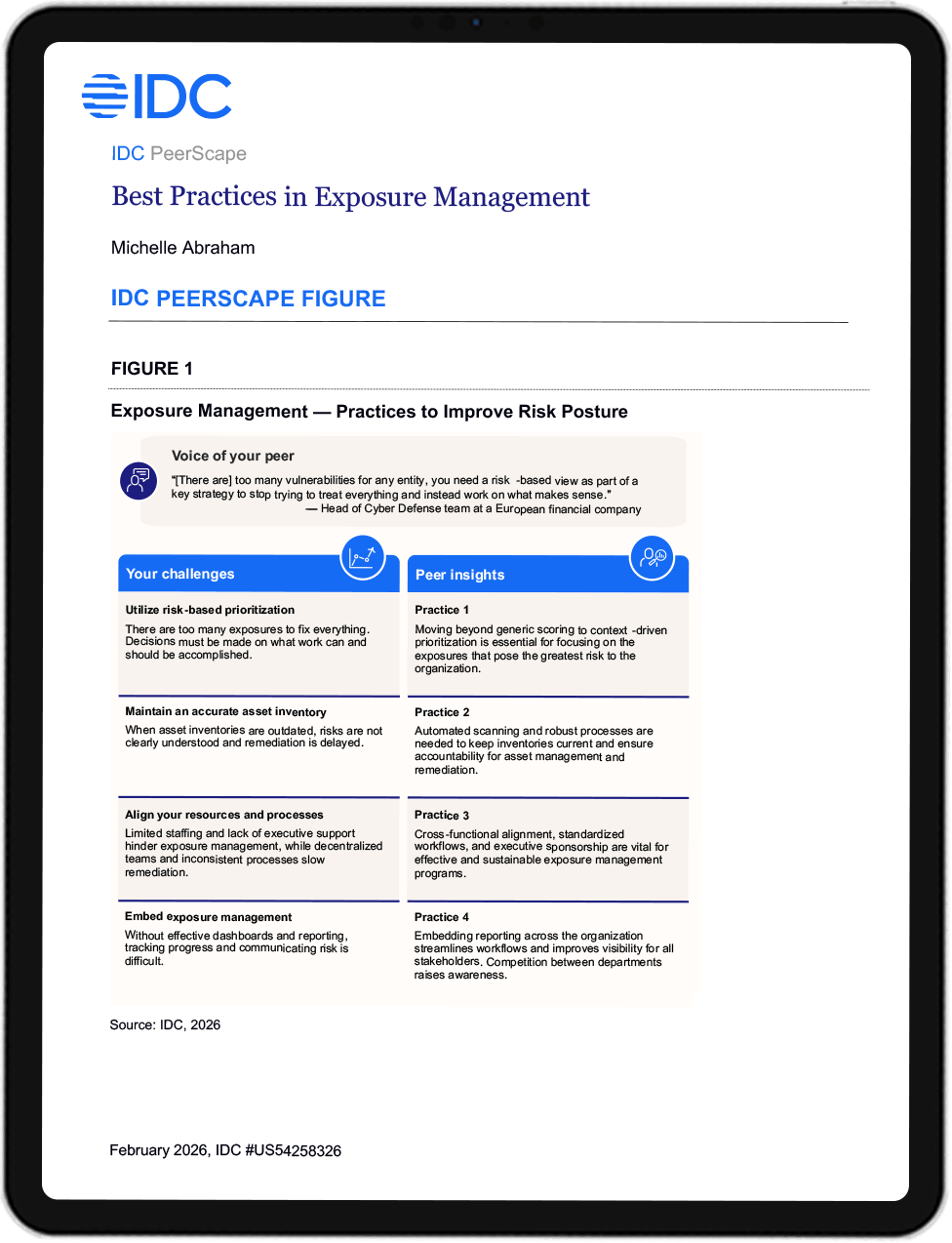 IDC

IDC PeerScape

Best Practices in Exposure Management

Michelle Abraham

IDC PEERSCAPE FIGURE

FIGURE 1

Exposure Management — Practices to Improve Risk Posture

Voice of your peer

"[There are] too many vulnerabilities for any entity, you need a risk -based view as part of a key strategy to stop trying to treat everything and instead work on what makes sense."
— Head of Cyber Defense team at a European financial company

Your challenges

Utilize risk-based prioritization
There are too many exposures to fix everything. Decisions must be made on what work can and should be accomplished.

Maintain an accurate asset inventory
When asset inventories are outdated, risks are not clearly understood and remediation is delayed.

Align your resources and processes
Limited staffing and lack of executive support hinder exposure management, while decentralized teams and inconsistent processes slow remediation.

Embed exposure management
Without effective dashboards and reporting, tracking progress and communicating risk is difficult.

Peer insights

Practice 1
Moving beyond generic scoring to context -driven prioritization is essential for focusing on the exposures that pose the greatest risk to the organization.

Practice 2
Automated scanning and robust processes are needed to keep inventories current and ensure accountability for asset management and remediation.

Practice 3
Cross-functional alignment, standardized workflows, and executive sponsorship are vital for effective and sustainable exposure management programs.

Practice 4
Embedding reporting across the organization streamlines workflows and improves visibility for all stakeholders. Competition between departments raises awareness.

Source: IDC, 2026

February 2026, IDC #US54258326